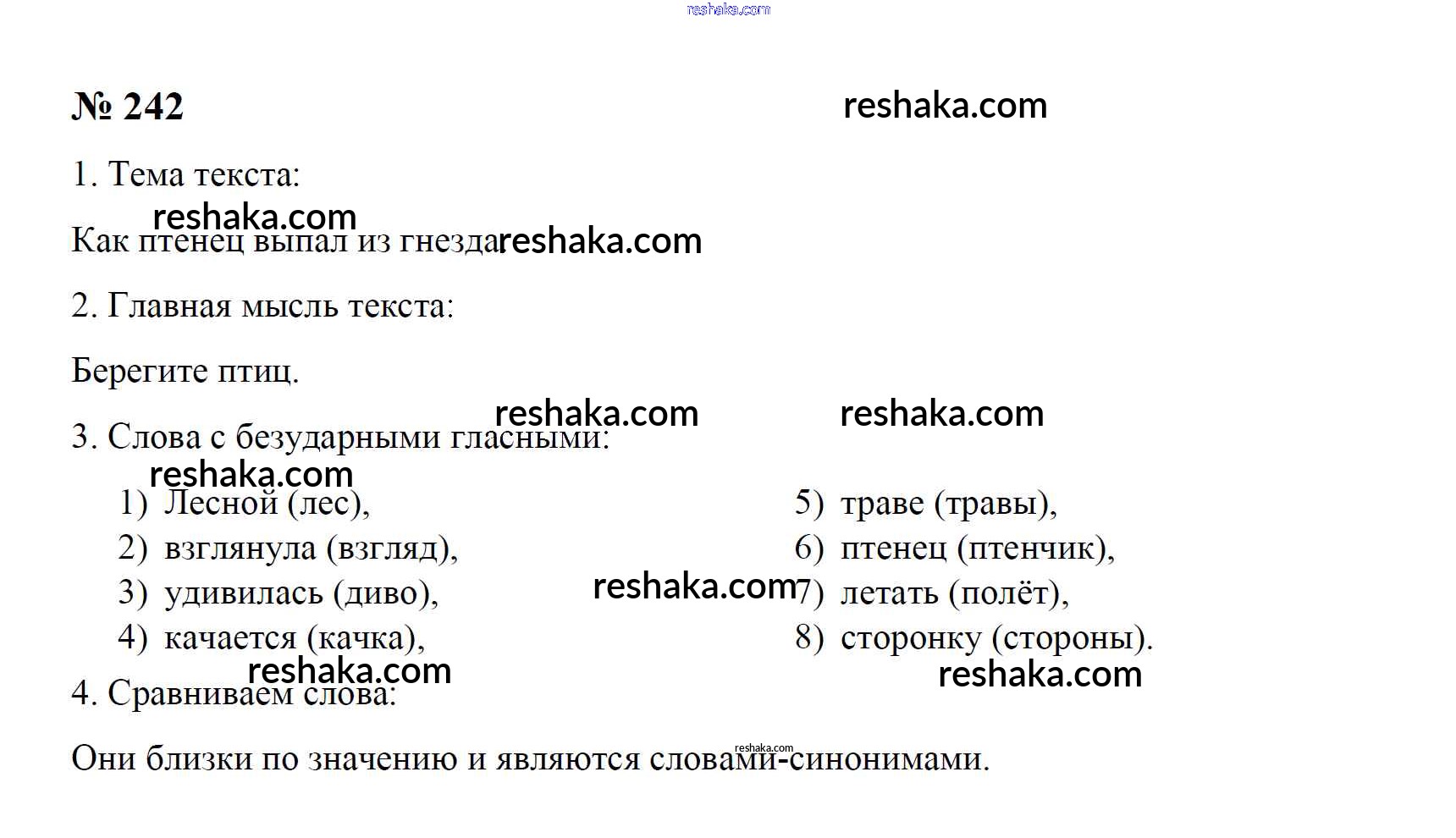 reshaka.com

№ 242

reshaka.com

1. Тема текста:

reshaka.com

Как птенец выпал из гнезда reshaka.com

2. Главная мысль текста:

Берегите птиц.

reshaka.com reshaka.com

3. Слова с безударными гласными:

reshaka.com

1) Лесной (лес),
2) взглянула (взгляд),
3) удивилась (диво),
4) качается (качка),

reshaka.com

5) траве (травы),
6) птенец (птенчик),
7) летать (полёт),
8) сторонку (стороны).

reshaka.com reshaka.com

4. Сравниваем слова:

reshaka.com

Они близки по значению и являются словами-синонимами.